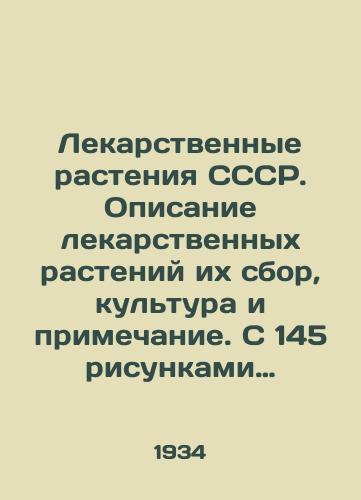 Лекарственные растения СССР. Описание лекарственных растений их сбор, культура и примечание. С 145 рисунками...

1934